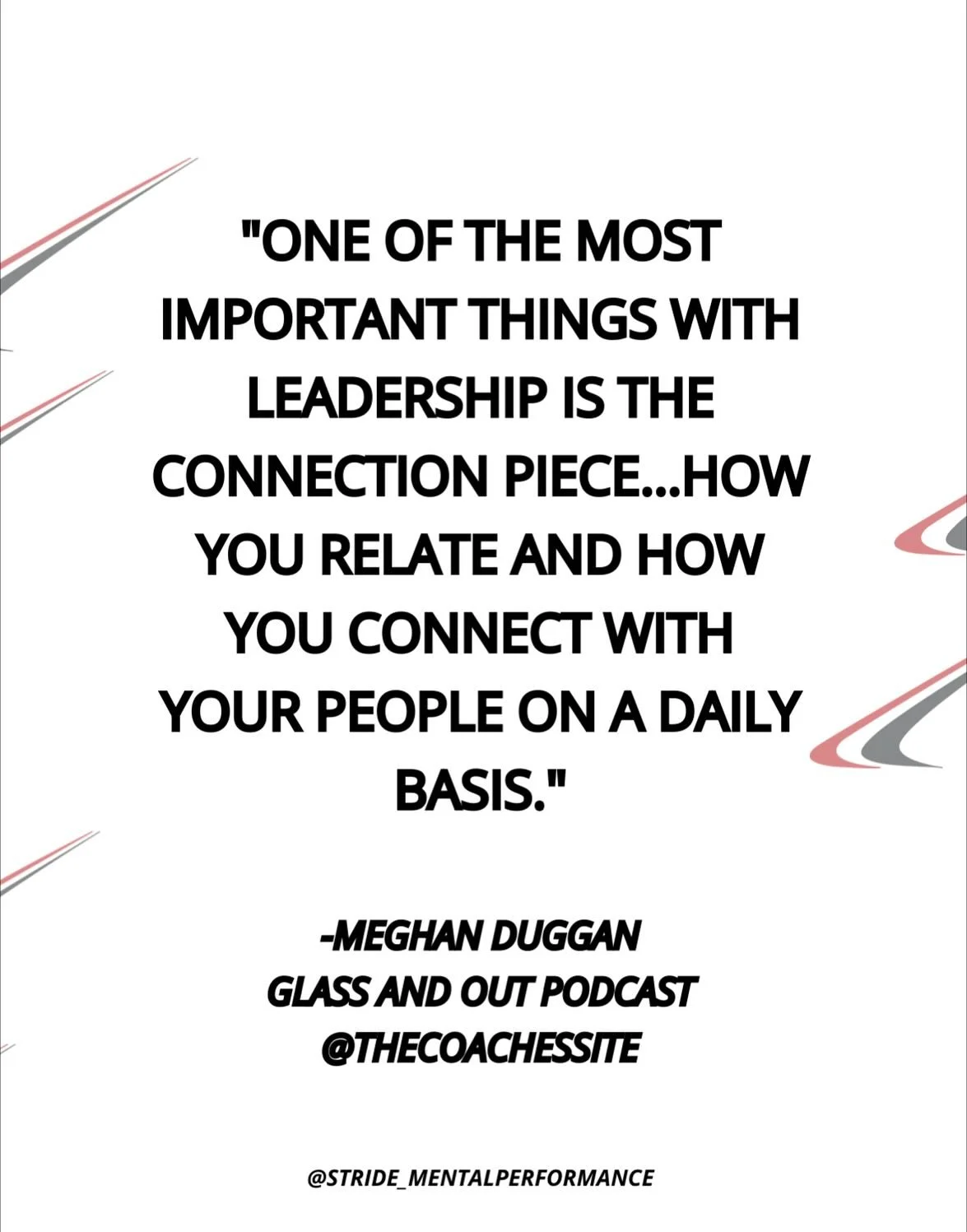 "ONE OF THE MOST IMPORTANT THINGS WITH LEADERSHIP IS THE CONNECTION PIECE...HOW YOU RELATE AND HOW YOU CONNECT WITH YOUR PEOPLE ON A DAILY BASIS."

-MEGHAN DUGGAN
GLASS AND OUT PODCAST
@THECOACHESSITE

@STRIDE_MENTALPERFORMANCE